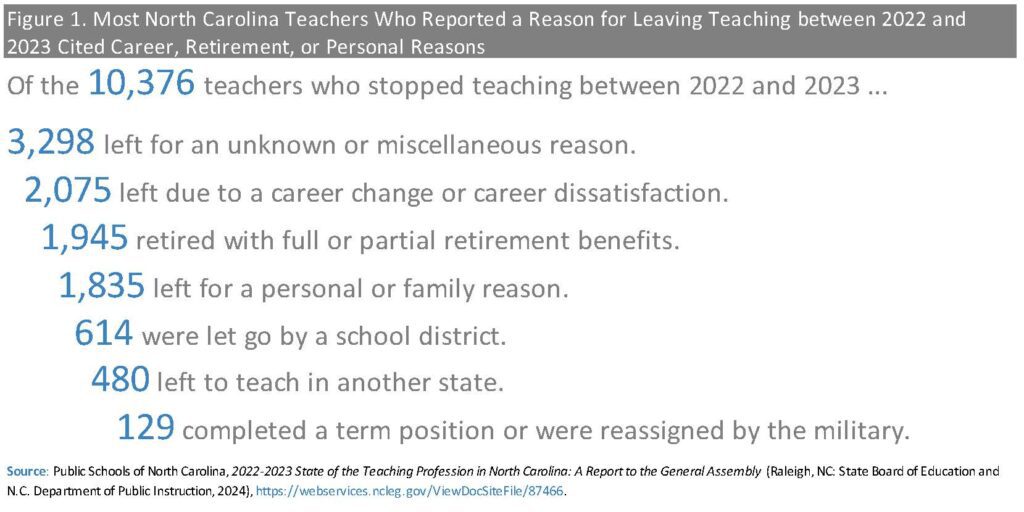 Figure 1. Most North Carolina Teachers Who Reported a Reason for Leaving Teaching between 2022 and 2023 Cited Career, Retirement, or Personal Reasons

Of the 10,376 teachers who stopped teaching between 2022 and 2023 ...

3,298 left for an unknown or miscellaneous reason.

2,075 left due to a career change or career dissatisfaction.

1,945 retired with full or partial retirement benefits.

1,835 left for a personal or family reason.

614 were let go by a school district.

480 left to teach in another state.

129 completed a term position or were reassigned by the military.

Source: Public Schools of North Carolina, 2022-2023 State of the Teaching Profession in North Carolina: A Report to the General Assembly (Raleigh, NC: State Board of Education and N.C. Department of Public Instruction, 2024), https://webservices.ncleg.gov/ViewDocSiteFile/87466.